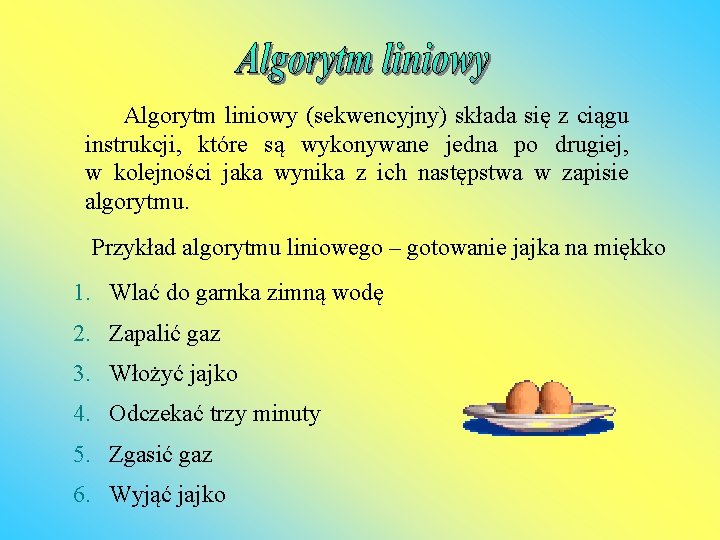 Algorytm liniowy

Algorytm liniowy (sekwencyjny) składa się z ciągu instrukcji, które są wykonywane jedna po drugiej, w kolejności jaka wynika z ich następstwa w zapisie algorytmu.

Przykład algorytmu liniowego – gotowanie jajka na miękko

1. Wlać do garnka zimną wodę
2. Zapalić gaz
3. Włożyć jajko
4. Odczekać trzy minuty
5. Zgasić gaz
6. Wyjąć jajko